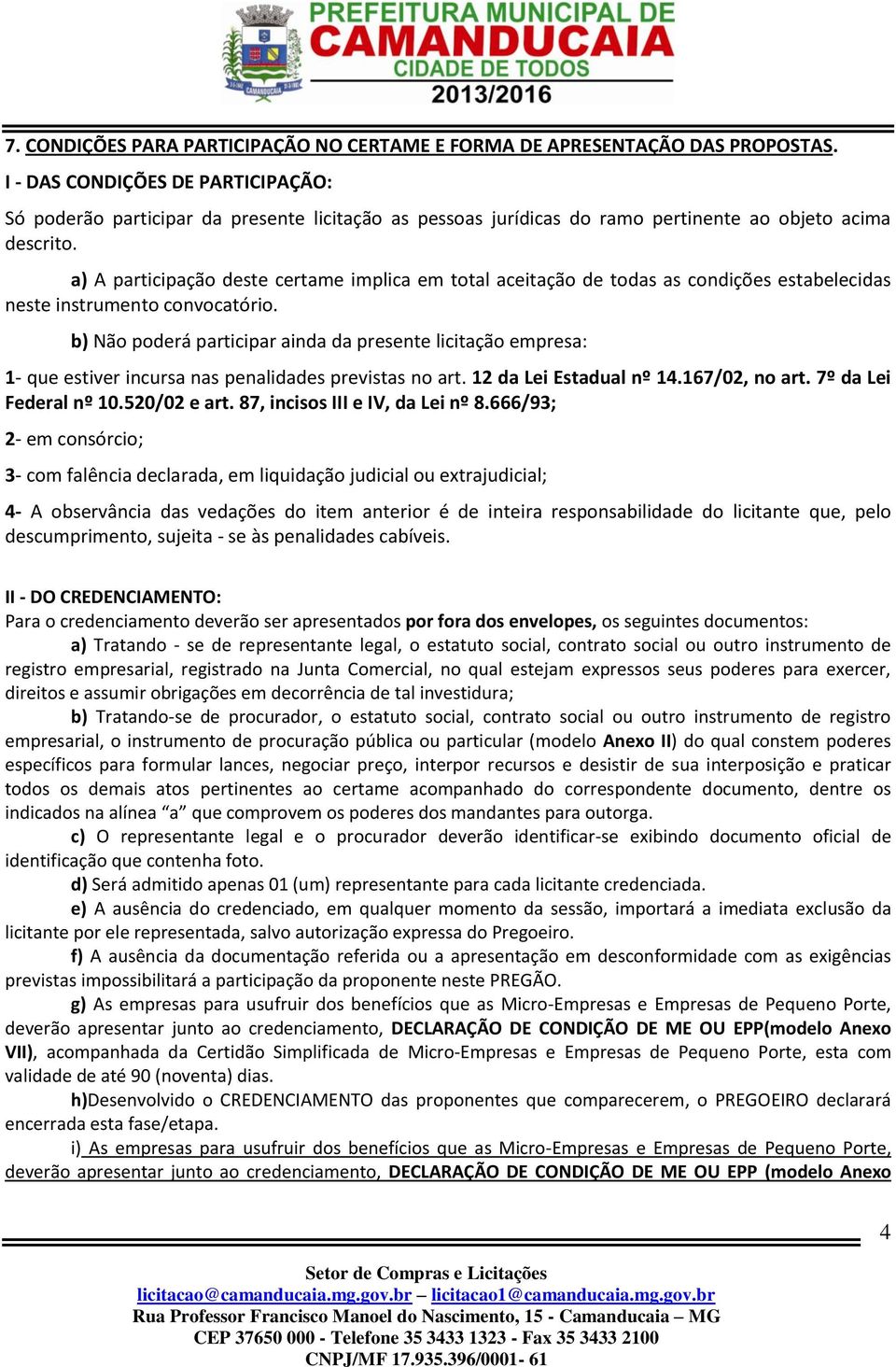 PREFEITURA MUNICIPAL DE
CAMANDUCAIA
CIDADE DE TODOS
2013/2016

7. CONDIÇÕES PARA PARTICIPAÇÃO NO CERTAME E FORMA DE APRESENTAÇÃO DAS PROPOSTAS.

I - DAS CONDIÇÕES DE PARTICIPAÇÃO:

Só poderão participar da presente licitação as pessoas jurídicas do ramo pertinente ao objeto acima descrito.

a) A participação deste certame implica em total aceitação de todas as condições estabelecidas neste instrumento convocatório.

b) Não poderá participar ainda da presente licitação empresa:

1- que estiver incursa nas penalidades previstas no art. 12 da Lei Estadual nº 14.167/02, no art. 7º da Lei Federal nº 10.520/02 e art. 87, incisos III e IV, da Lei nº 8.666/93;

2- em consórcio;

3- com falência declarada, em liquidação judicial ou extrajudicial;

4- A observância das vedações do item anterior é de inteira responsabilidade do licitante que, pelo descumprimento, sujeita - se às penalidades cabíveis.

II - DO CREDENCIAMENTO:
Para o credenciamento deverão ser apresentados por fora dos envelopes, os seguintes documentos:
a) Tratando - se de representante legal, o estatuto social, contrato social ou outro instrumento de registro empresarial, registrado na Junta Comercial, no qual estejam expressos seus poderes para exercer, direitos e assumir obrigações em decorrência de tal investidura;
b) Tratando-se de procurador, o estatuto social, contrato social ou outro instrumento de registro empresarial, o instrumento de procuração pública ou particular (modelo Anexo II) do qual constem poderes específicos para formular lances, negociar preço, interpor recursos e desistir de sua interposição e praticar todos os demais atos pertinentes ao certame acompanhado do correspondente documento, dentre os indicados na alínea “a” que comprovem os poderes dos mandantes para outorga.
c) O representante legal e o procurador deverão identificar-se exibindo documento oficial de identificação que contenha foto.
d) Será admitido apenas 01 (um) representante para cada licitante credenciada.
e) A ausência do credenciado, em qualquer momento da sessão, importará a imediata exclusão da licitante por ele representada, salvo autorização expressa do Pregoeiro.
f) A ausência da documentação referida ou a apresentação em desconformidade com as exigências previstas impossibilitará a participação da proponente neste PREGÃO.
g) As empresas para usufruir dos benefícios que as Micro-Empresas e Empresas de Pequeno Porte, deverão apresentar junto ao credenciamento, DECLARAÇÃO DE CONDIÇÃO DE ME OU EPP(modelo Anexo VII), acompanhada da Certidão Simplificada de Micro-Empresas e Empresas de Pequeno Porte, esta com validade de até 90 (noventa) dias.
h)Desenvolvido o CREDENCIAMENTO das proponentes que comparecerem, o PREGOEIRO declarará encerrada esta fase/etapa.
i) As empresas para usufruir dos benefícios que as Micro-Empresas e Empresas de Pequeno Porte, deverão apresentar junto ao credenciamento, DECLARAÇÃO DE CONDIÇÃO DE ME OU EPP (modelo Anexo

4

Setor de Compras e Licitações
licitacao@camanducaia.mg.gov.br – licitacao1@camanducaia.mg.gov.br
Rua Professor Francisco Manoel do Nascimento, 15 - Camanducaia – MG
CEP 37650 000 - Telefone 35 3433 1323 - Fax 35 3433 2100
CNPJ/MF 17.935.396/0001- 61